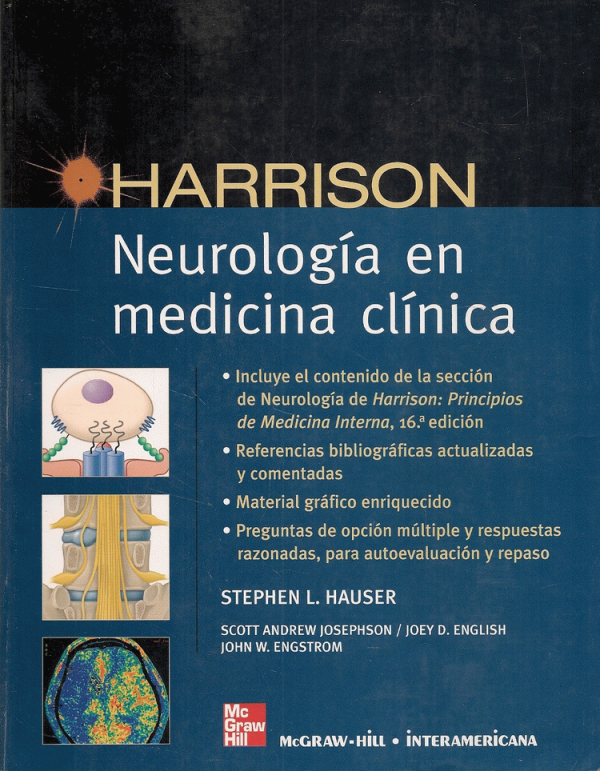 HARRISON

Neurología en medicina clínica

• Incluye el contenido de la sección de Neurología de Harrison: Principios de Medicina Interna, 16.ª edición
• Referencias bibliográficas actualizadas y comentadas
• Material gráfico enriquecido
• Preguntas de opción múltiple y respuestas razonadas, para autoevaluación y repaso

STEPHEN L. HAUSER

SCOTT ANDREW JOSEPHSON / JOEY D. ENGLISH
JOHN W. ENGSTROM

Mc Graw Hill

McGRAW-HILL • INTERAMERICANA